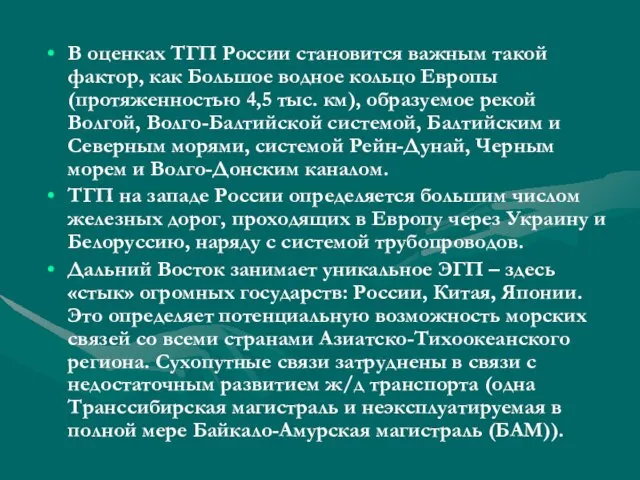 • В оценках ТГП России становится важным такой фактор, как Большое водное кольцо Европы (протяженностью 4,5 тыс. км), образуемое рекой Волгой, Волго-Балтийской системой, Балтийским и Северным морями, системой Рейн-Дунай, Черным морем и Волго-Донским каналом.
• ТГП на западе России определяется большим числом железных дорог, проходящих в Европу через Украину и Белоруссию, наряду с системой трубопроводов.
• Дальний Восток занимает уникальное ЭГП – здесь «стык» огромных государств: России, Китая, Японии. Это определяет потенциальную возможность морских связей со всеми странами Азиатско-Тихоокеанского региона. Сухопутные связи затруднены в связи с недостаточным развитием ж/д транспорта (одна Транссибирская магистраль и неэксплуатируемая в полной мере Байкало-Амурская магистраль (БАМ)).